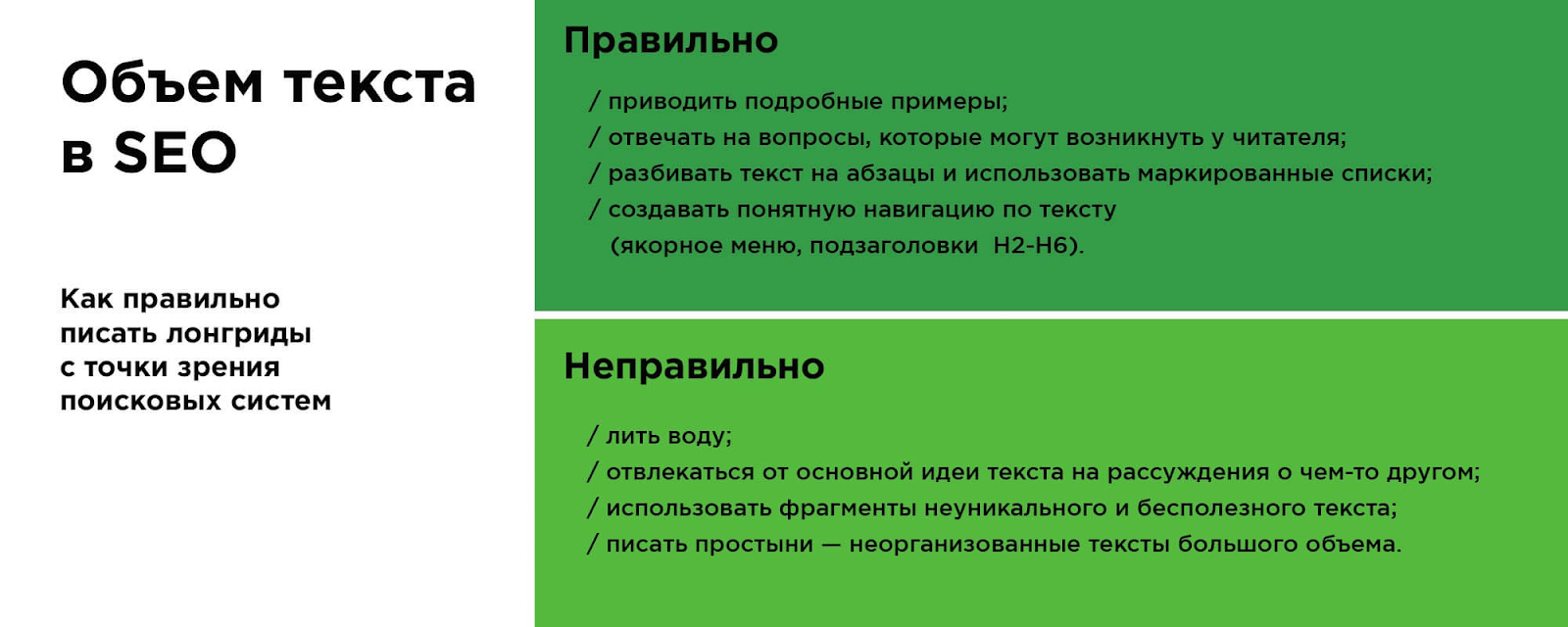 Объем текста в SEO

Как правильно писать лонгриды с точки зрения поисковых систем

Правильно

/ приводить подробные примеры;
/ отвечать на вопросы, которые могут возникнуть у читателя;
/ разбивать текст на абзацы и использовать маркированные списки;
/ создавать понятную навигацию по тексту (якорное меню, подзаголовки H2-H6).

Неправильно

/ лить воду;
/ отвлекаться от основной идеи текста на рассуждения о чем-то другом;
/ использовать фрагменты неуникального и бесполезного текста;
/ писать простыни — неорганизованные тексты большого объема.